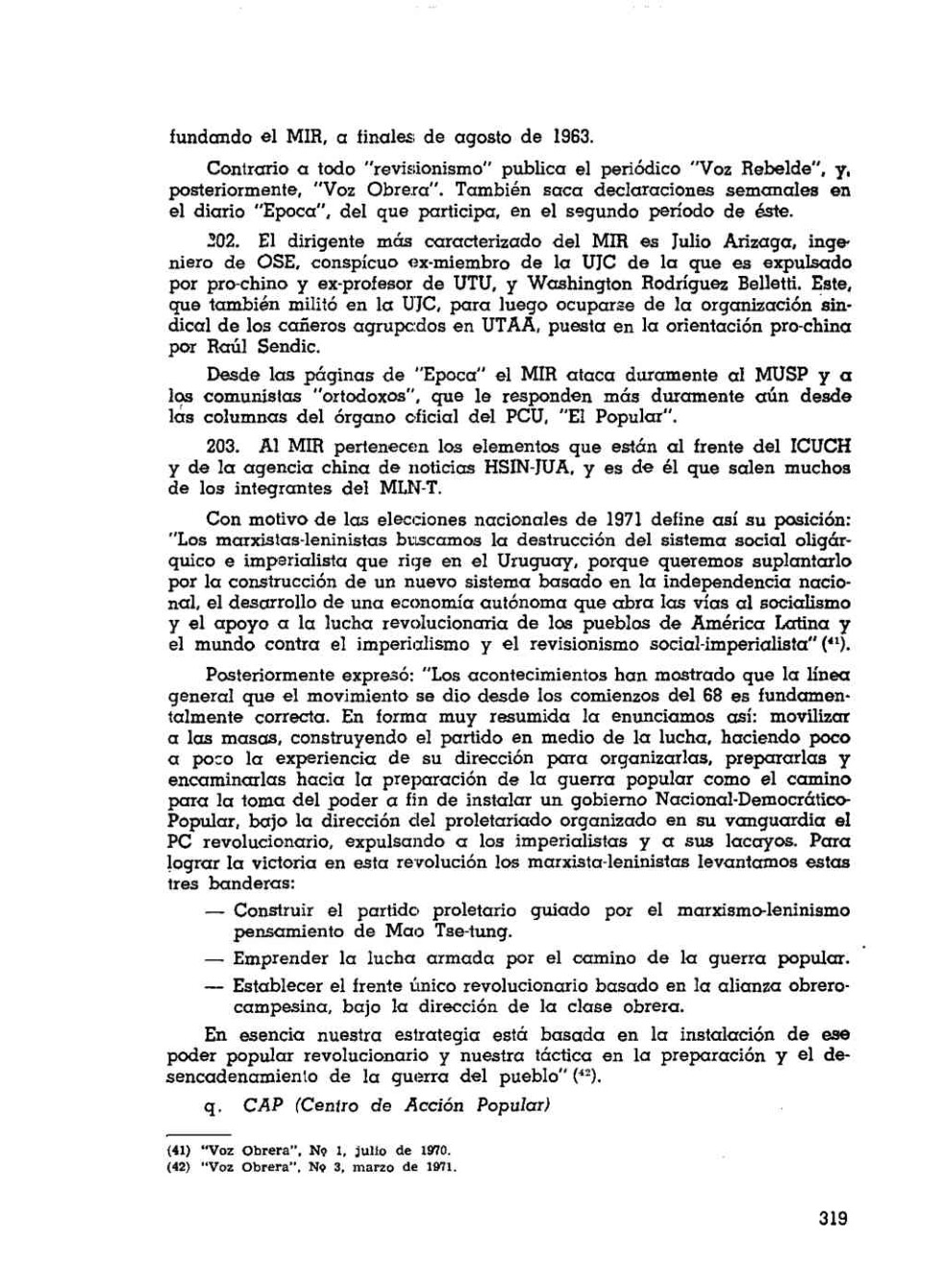 fundando el MIR, a finales de agosto de 1963.

Contrario a todo "revisionismo" publica el periódico "Voz Rebelde", y, posteriormente, "Voz Obrera". También saca declaraciones semanales en el diario "Epoca", del que participa, en el segundo período de éste.

202. El dirigente más caracterizado del MIR es Julio Arizaga, ingeniero de OSE, conspícuo ex-miembro de la UJC de la que es expulsado por pro-chino y ex-profesor de UTU, y Washington Rodríguez Belletti. Este, que también militó en la UJC, para luego ocuparse de la organización sindical de los cañeros agrupados en UTAA, puesta en la orientación pro-china por Raúl Sendic.

Desde las páginas de "Epoca" el MIR ataca duramente al MUSP y a los comunistas "ortodoxos", que le responden más duramente aún desde las columnas del órgano oficial del PCU, "El Popular".

203. Al MIR pertenecen los elementos que están al frente del ICUCH y de la agencia china de noticias HSIN-JUA, y es de él que salen muchos de los integrantes del MLN-T.

Con motivo de las elecciones nacionales de 1971 define así su posición: "Los marxistas-leninistas buscamos la destrucción del sistema social oligárquico e imperialista que rige en el Uruguay, porque queremos suplantarlo por la construcción de un nuevo sistema basado en la independencia nacional, el desarrollo de una economía autónoma que abra las vías al socialismo y el apoyo a la lucha revolucionaria de los pueblos de América Latina y el mundo contra el imperialismo y el revisionismo social-imperialista" ($^{41}$).

Posteriormente expresó: "Los acontecimientos han mostrado que la línea general que el movimiento se dio desde los comienzos del 68 es fundamentalmente correcta. En forma muy resumida la enunciamos así: movilizar a las masas, construyendo el partido en medio de la lucha, haciendo poco a poco la experiencia de su dirección para organizarlas, prepararlas y encaminarlas hacia la preparación de la guerra popular como el camino para la toma del poder a fin de instalar un gobierno Nacional-Democrático-Popular, bajo la dirección del proletariado organizado en su vanguardia el PC revolucionario, expulsando a los imperialistas y a sus lacayos. Para lograr la victoria en esta revolución los marxista-leninistas levantamos estas tres banderas:

— Construir el partido proletario guiado por el marxismo-leninismo pensamiento de Mao Tse-tung.

— Emprender la lucha armada por el camino de la guerra popular.

— Establecer el frente único revolucionario basado en la alianza obrero-campesina, bajo la dirección de la clase obrera.

En esencia nuestra estrategia está basada en la instalación de ese poder popular revolucionario y nuestra táctica en la preparación y el desencadenamiento de la guerra del pueblo" ($^{42}$).

q. CAP (Centro de Acción Popular)

(41) "Voz Obrera", Nº 1, julio de 1970.
(42) "Voz Obrera", Nº 3, marzo de 1971.

319